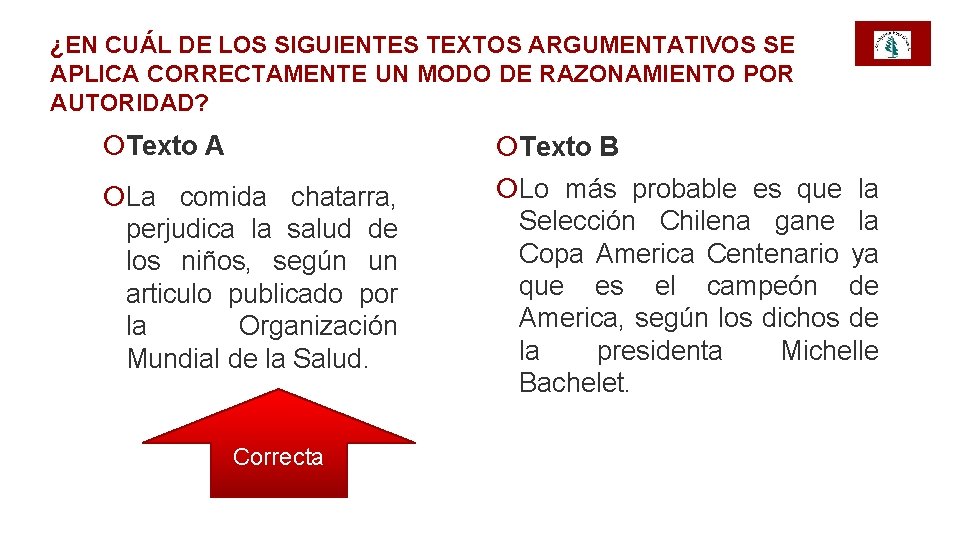 ¿EN CUÁL DE LOS SIGUIENTES TEXTOS ARGUMENTATIVOS SE APLICA CORRECTAMENTE UN MODO DE RAZONAMIENTO POR AUTORIDAD?

Texto A

La comida chatarra, perjudica la salud de los niños, según un articulo publicado por la Organización Mundial de la Salud.

Correcta

Texto B

Lo más probable es que la Selección Chilena gane la Copa America Centenario ya que es el campeón de America, según los dichos de la presidenta Michelle Bachelet.